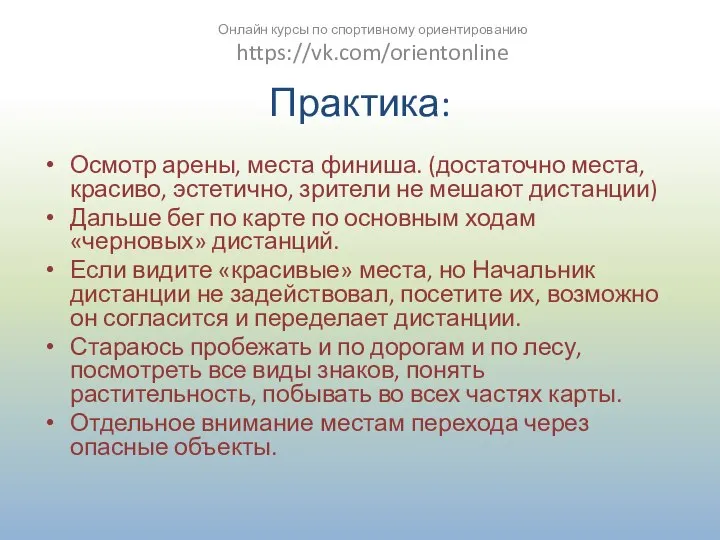 Онлайн курсы по спортивному ориентированию
https://vk.com/orientonline

Практика:

• Осмотр арены, места финиша. (достаточно места, красиво, эстетично, зрители не мешают дистанции)
• Дальше бег по карте по основным ходам «черновых» дистанций.
• Если видите «красивые» места, но Начальник дистанции не задействовал, посетите их, возможно он согласится и переделает дистанции.
• Стараюсь пробежать и по дорогам и по лесу, посмотреть все виды знаков, понять растительность, побывать во всех частях карты.
• Отдельное внимание местам перехода через опасные объекты.